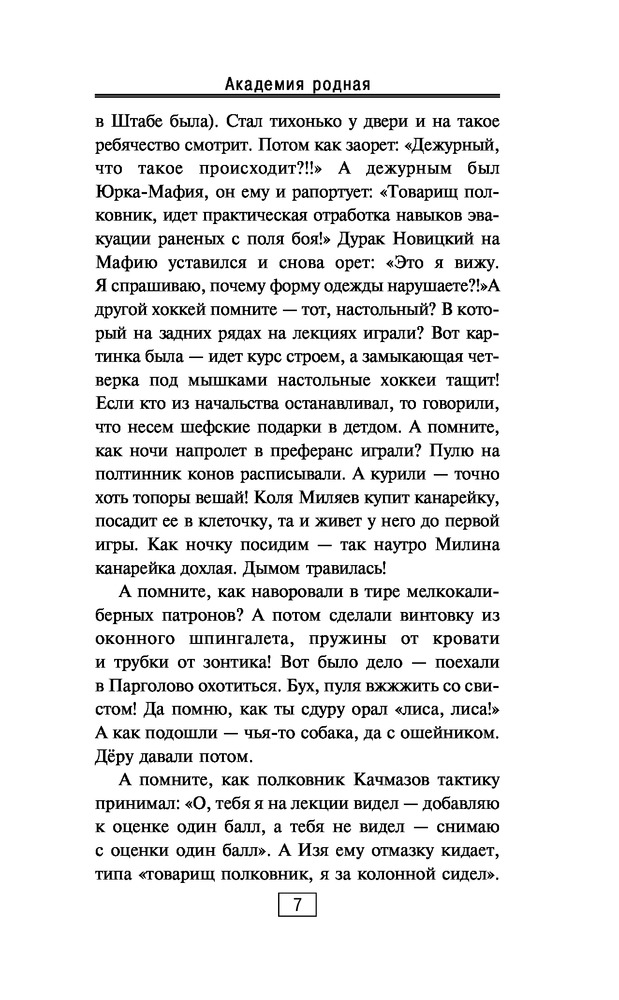 Академия родная

в Штабе была). Стал тихонько у двери и на такое ребячество смотрит. Потом как заорет: «Дежурный, что такое происходит?!!» А дежурным был Юрка-Мафия, он ему и рапортует: «Товарищ полковник, идет практическая отработка навыков эвакуации раненых с поля боя!» Дурак Новицкий на Мафию уставился и снова орет: «Это я вижу. Я спрашиваю, почему форму одежды нарушаете?!»А другой хоккей помните — тот, настольный? В который на задних рядах на лекциях играли? Вот картинка была — идет курс строем, а замыкающая четверка под мышками настольные хоккеи тащит! Если кто из начальства останавливал, то говорили, что несем шефские подарки в детдом. А помните, как ночи напролет в преферанс играли? Пулю на полтинник конов расписывали. А курили — точно хоть топоры вешай! Коля Миляев купит канарейку, посадит ее в клеточку, та и живет у него до первой игры. Как ночку посидим — так наутро Милина канарейка дохлая. Дымом травилась!

А помните, как наворовали в тире мелкокалиберных патронов? А потом сделали винтовку из оконного шпингалета, пружины от кровати и трубки от зонтика! Вот было дело — поехали в Парголово охотиться. Бух, пуля вжжжить со свистом! Да помню, как ты сдуру орал «лиса, лиса!» А как подошли — чья-то собака, да с ошейником. Дёру давали потом.

А помните, как полковник Качмазов тактику принимал: «О, тебя я на лекции видел — добавляю к оценке один балл, а тебя не видел — снимаю с оценки один балл». А Изя ему отмазку кидает, типа «товарищ полковник, я за колонной сидел».

7